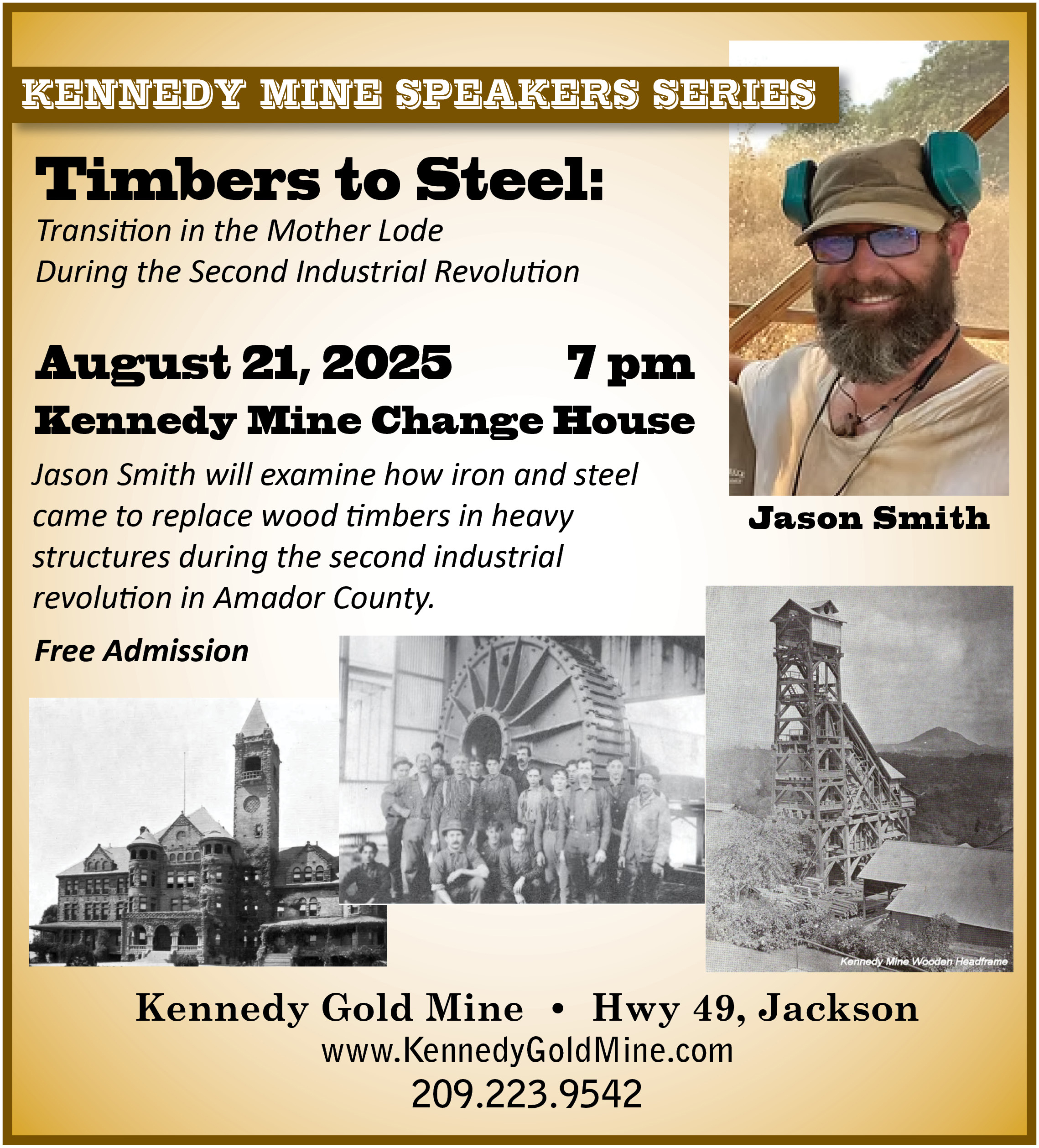 KENNEDY MINE SPEAKERS SERIES

Timbers to Steel:
Transition in the Mother Lode
During the Second Industrial Revolution

August 21, 2025 7 pm
Kennedy Mine Change House

Jason Smith will examine how iron and steel came to replace wood timbers in heavy structures during the second industrial revolution in Amador County.

Free Admission

Jason Smith

Kennedy Mine Wooden Headframe

Kennedy Gold Mine • Hwy 49, Jackson
www.KennedyGoldMine.com
209.223.9542